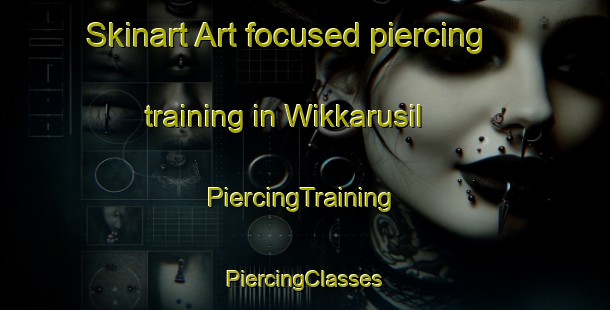 Skinart Art focused piercing training in Wikkarusil

PiercingTraining

PiercingClasses